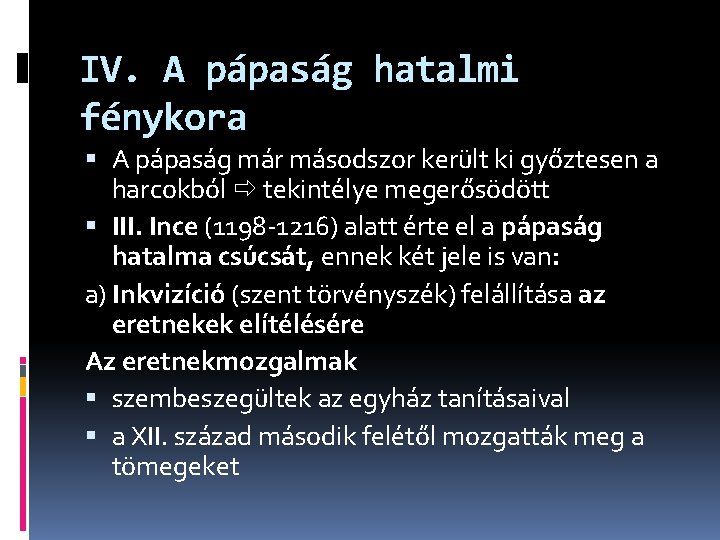 IV. A pápaság hatalmi fénykora

▪ A pápaság már másodszor került ki győztesen a harcokból ⇨ tekintélye megerősödött
▪ III. Ince (1198-1216) alatt érte el a pápaság hatalma csúcsát, ennek két jele is van:

a) Inkvizíció (szent törvényszék) felállítása az eretnekek elítélésére

Az eretnekmozgalmak

▪ szembeszegültek az egyház tanításaival
▪ a XII. század második felétől mozgatták meg a tömegeket